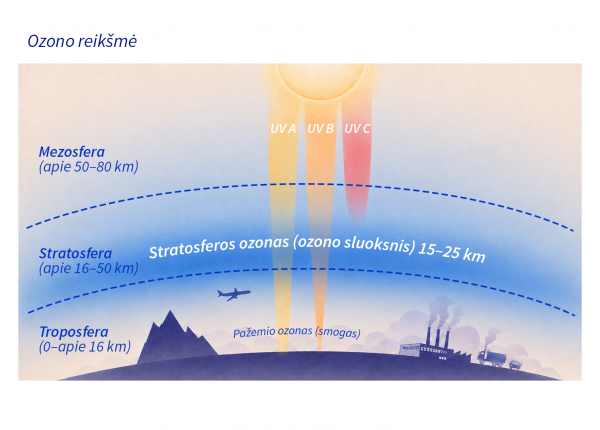 Ozono reikšmė

UV A UV B UV C

Mezosfera
(apie 50–80 km)

Stratosfera
(apie 16–50 km)

Stratosferos ozonas (ozono sluoksnis) 15–25 km

Troposfera
(0–apie 16 km)

Pažemio ozonas (smogas)